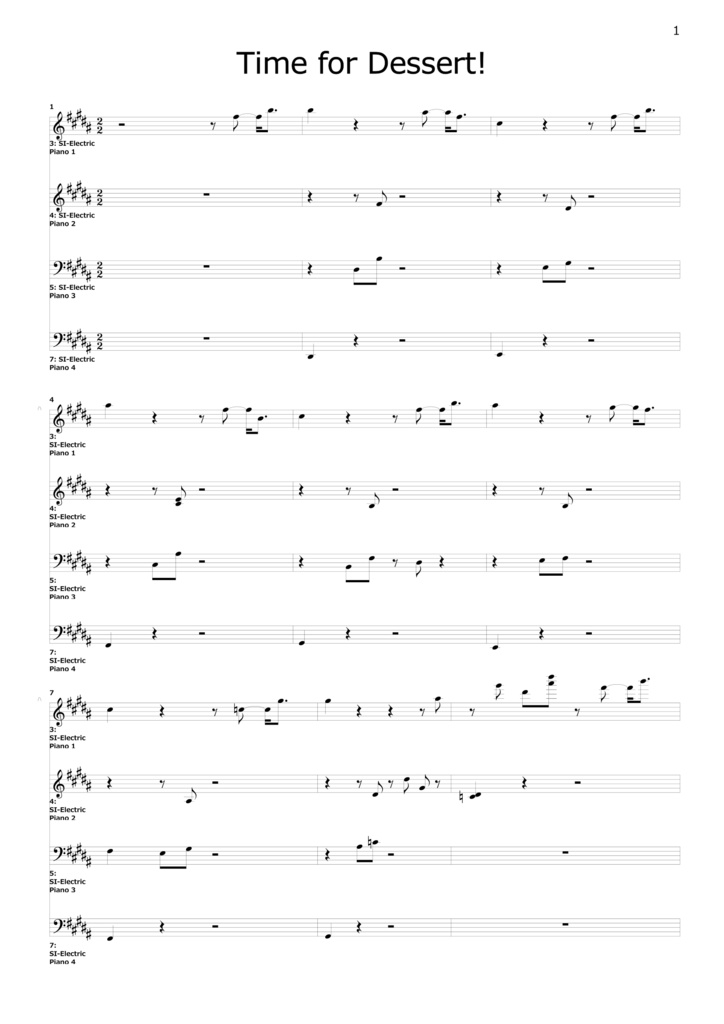 1

Time for Dessert!

1

3: SI-Electric Piano 1

4: SI-Electric Piano 2

5: SI-Electric Piano 3

7: SI-Electric Piano 4

4

3: SI-Electric Piano 1

4: SI-Electric Piano 2

5: SI-Electric Piano 3

7: SI-Electric Piano 4

7

3: SI-Electric Piano 1

4: SI-Electric Piano 2

5: SI-Electric Piano 3

7: SI-Electric Piano 4